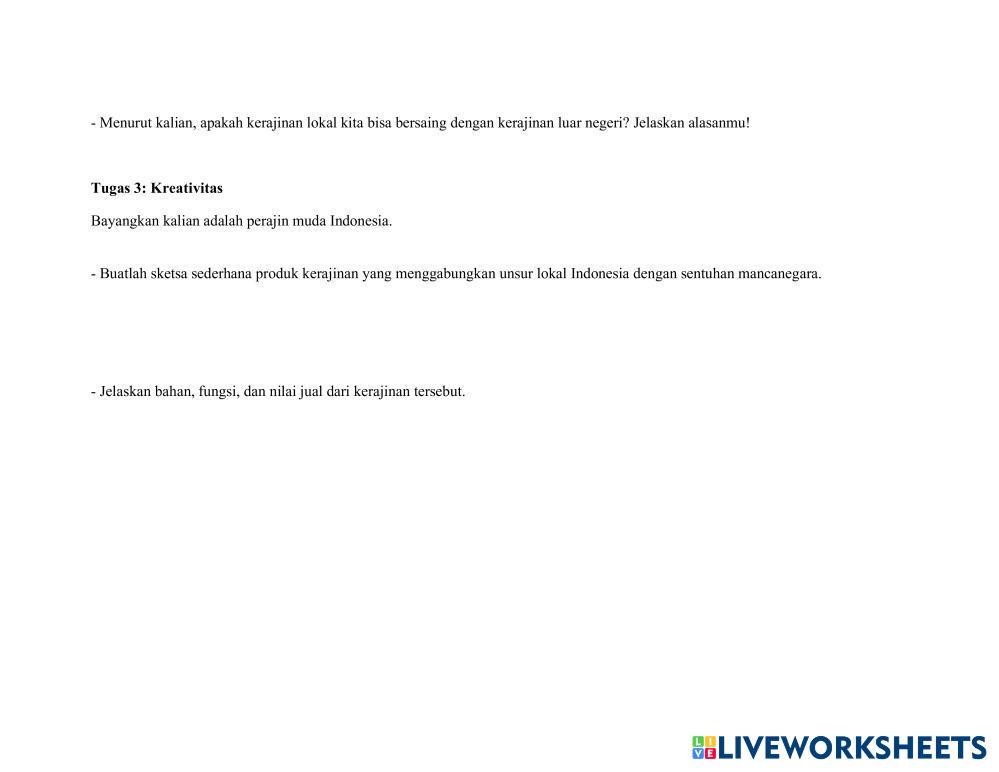 - Menurut kalian, apakah kerajinan lokal kita bisa bersaing dengan kerajinan luar negeri? Jelaskan alasanmu!

Tugas 3: Kreativitas

Bayangkan kalian adalah perajin muda Indonesia.

- Buatlah sketsa sederhana produk kerajinan yang menggabungkan unsur lokal Indonesia dengan sentuhan mancanegara.

- Jelaskan bahan, fungsi, dan nilai jual dari kerajinan tersebut.

LIVEWORKSHEETS